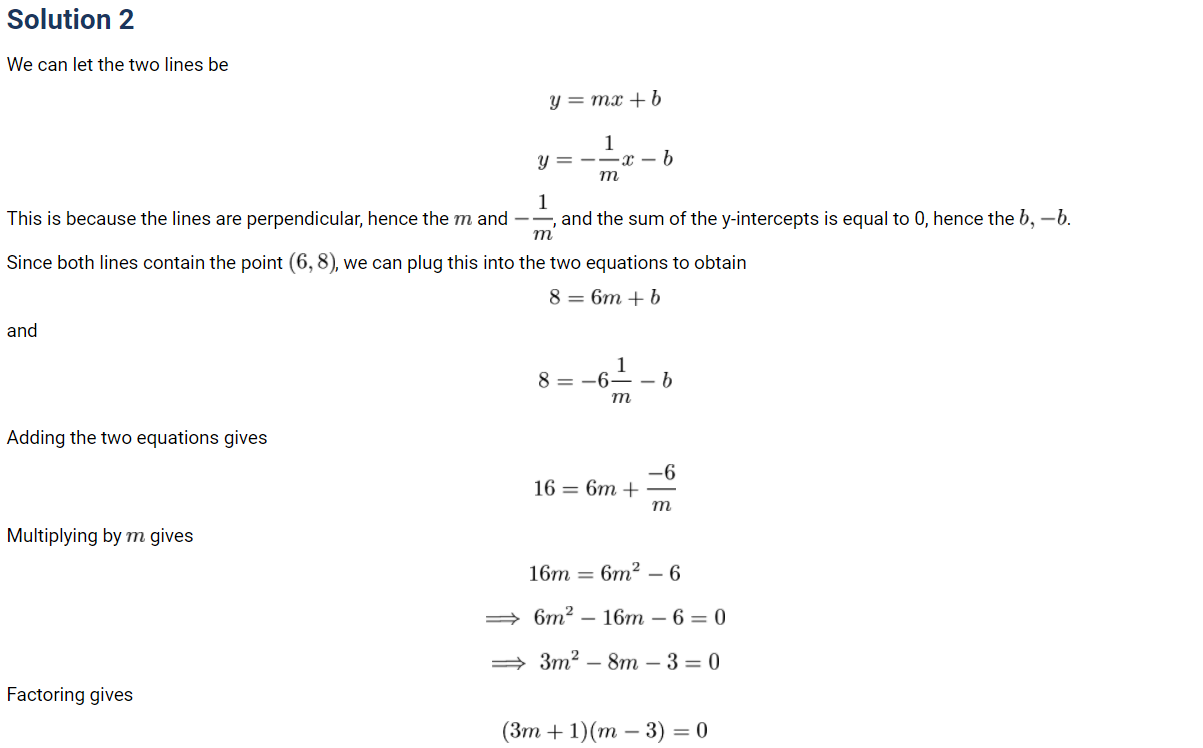 Solution 2

We can let the two lines be

$y = mx + b$

$y = -\frac{1}{m}x - b$

This is because the lines are perpendicular, hence the $m$ and $-\frac{1}{m}$, and the sum of the y-intercepts is equal to 0, hence the $b, -b$.

Since both lines contain the point $(6, 8)$, we can plug this into the two equations to obtain

$8 = 6m + b$

and

$8 = -6\frac{1}{m} - b$

Adding the two equations gives

$16 = 6m + \frac{-6}{m}$

Multiplying by $m$ gives

$16m = 6m^2 - 6$

$\implies 6m^2 - 16m - 6 = 0$

$\implies 3m^2 - 8m - 3 = 0$

Factoring gives

$(3m + 1)(m - 3) = 0$